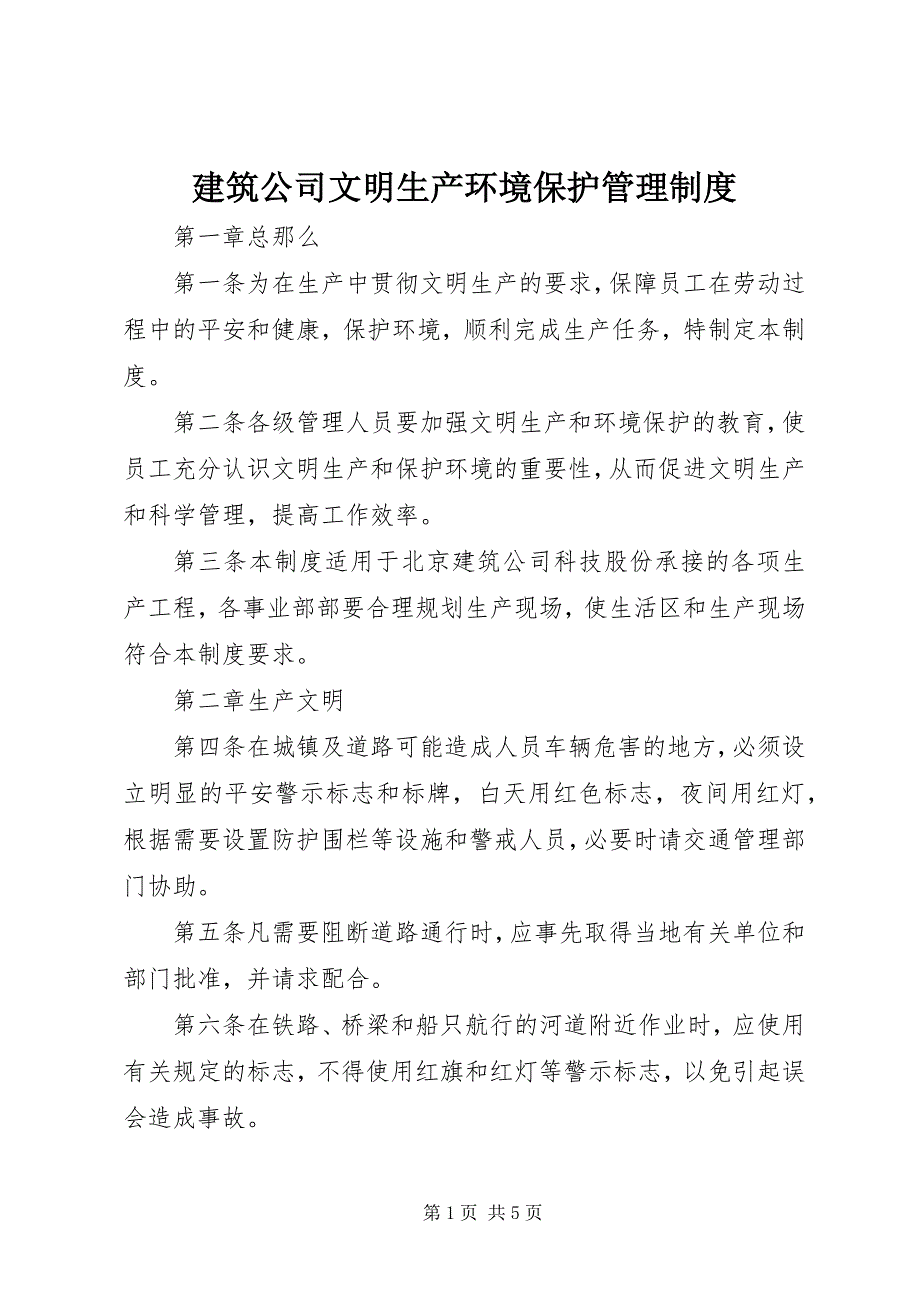 建筑公司文明生产环境保护管理制度

第一章总那么

第一条为在生产中贯彻文明生产的要求，保障员工在劳动过程中的平安和健康，保护环境，顺利完成生产任务，特制定本制度。

第二条各级管理人员要加强文明生产和环境保护的教育，使员工充分认识文明生产和保护环境的重要性，从而促进文明生产和科学管理，提高工作效率。

第三条本制度适用于北京建筑公司科技股份承接的各项生产工程，各事业部部要合理规划生产现场，使生活区和生产现场符合本制度要求。

第二章生产文明

第四条在城镇及道路可能造成人员车辆危害的地方，必须设立明显的平安警示标志和标牌，白天用红色标志，夜间用红灯，根据需要设置防护围栏等设施和警戒人员，必要时请交通管理部门协助。

第五条凡需要阻断道路通行时，应事先取得当地有关单位和部门批准，并请求配合。

第六条在铁路、桥梁和船只航行的河道附近作业时，应使用有关规定的标志，不得使用红旗和红灯等警示标志，以免引起误会造成事故。

第 1 页 共 5 页